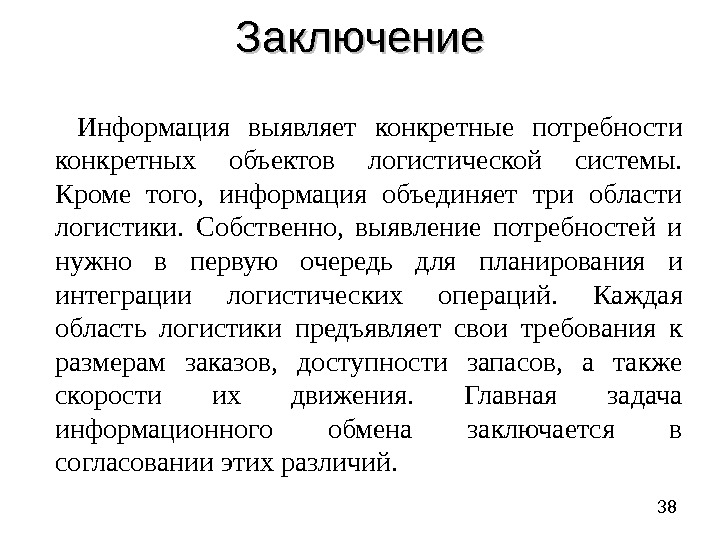 Заключение

Информация выявляет конкретные потребности конкретных объектов логистической системы. Кроме того, информация объединяет три области логистики. Собственно, выявление потребностей и нужно в первую очередь для планирования и интеграции логистических операций. Каждая область логистики предъявляет свои требования к размерам заказов, доступности запасов, а также скорости их движения. Главная задача информационного обмена заключается в согласовании этих различий.

38